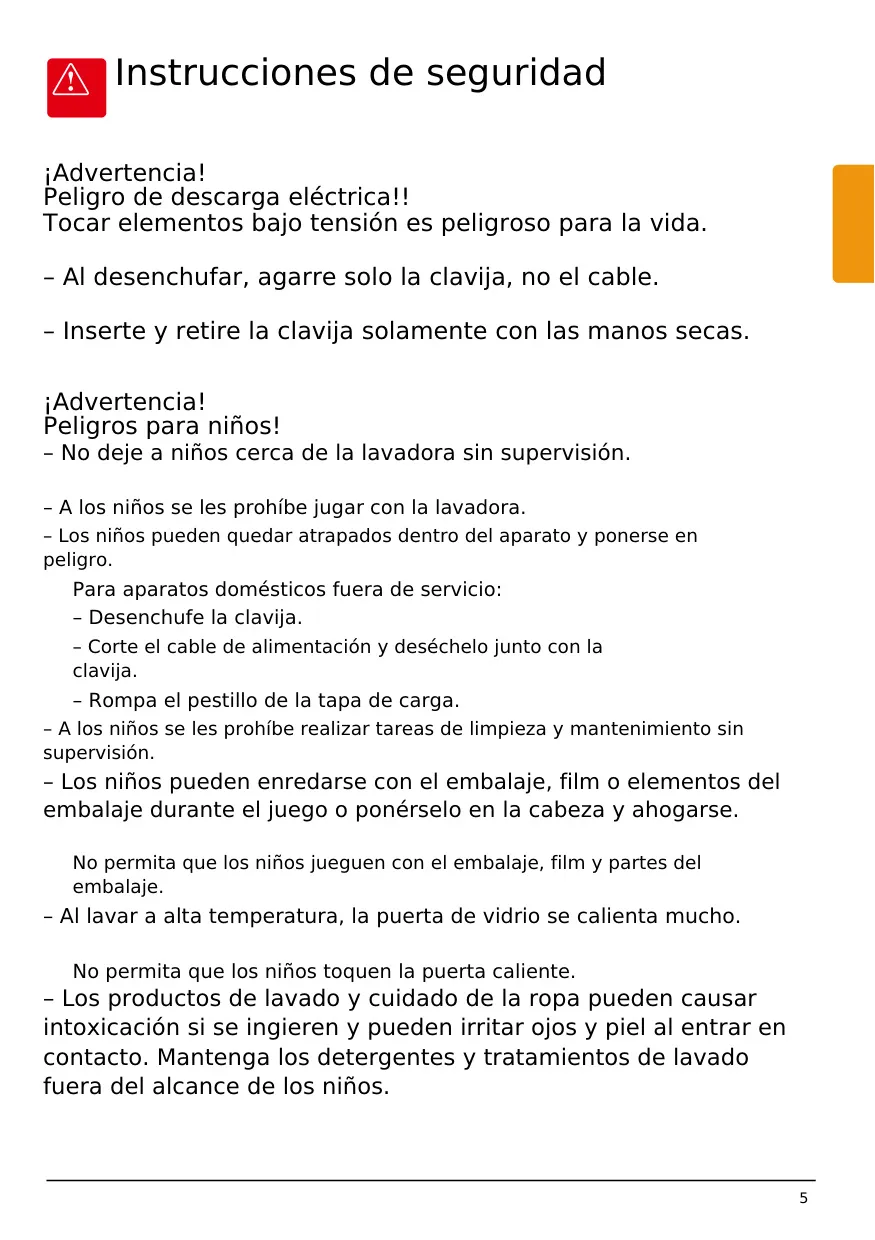 Instrucciones de seguridad

¡Advertencia!
Peligro de descarga eléctrica!!
Tocar elementos bajo tensión es peligroso para la vida.

– Al desenchufar, agarre solo la clavija, no el cable.

– Inserte y retire la clavija solamente con las manos secas.

¡Advertencia!
Peligros para niños!
– No deje a niños cerca de la lavadora sin supervisión.

– A los niños se les prohíbe jugar con la lavadora.

– Los niños pueden quedar atrapados dentro del aparato y ponerse en peligro.

Para aparatos domésticos fuera de servicio:
– Desenchufe la clavija.
– Corte el cable de alimentación y deséchelo junto con la clavija.
– Rompa el pestillo de la tapa de carga.

– A los niños se les prohíbe realizar tareas de limpieza y mantenimiento sin supervisión.

– Los niños pueden enredarse con el embalaje, film o elementos del embalaje durante el juego o ponérselo en la cabeza y ahogarse.

No permita que los niños jueguen con el embalaje, film y partes del embalaje.

– Al lavar a alta temperatura, la puerta de vidrio se calienta mucho.

No permita que los niños toquen la puerta caliente.

– Los productos de lavado y cuidado de la ropa pueden causar intoxicación si se ingieren y pueden irritar ojos y piel al entrar en contacto. Mantenga los detergentes y tratamientos de lavado fuera del alcance de los niños.

5